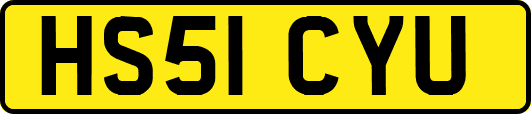 HS51 CYU